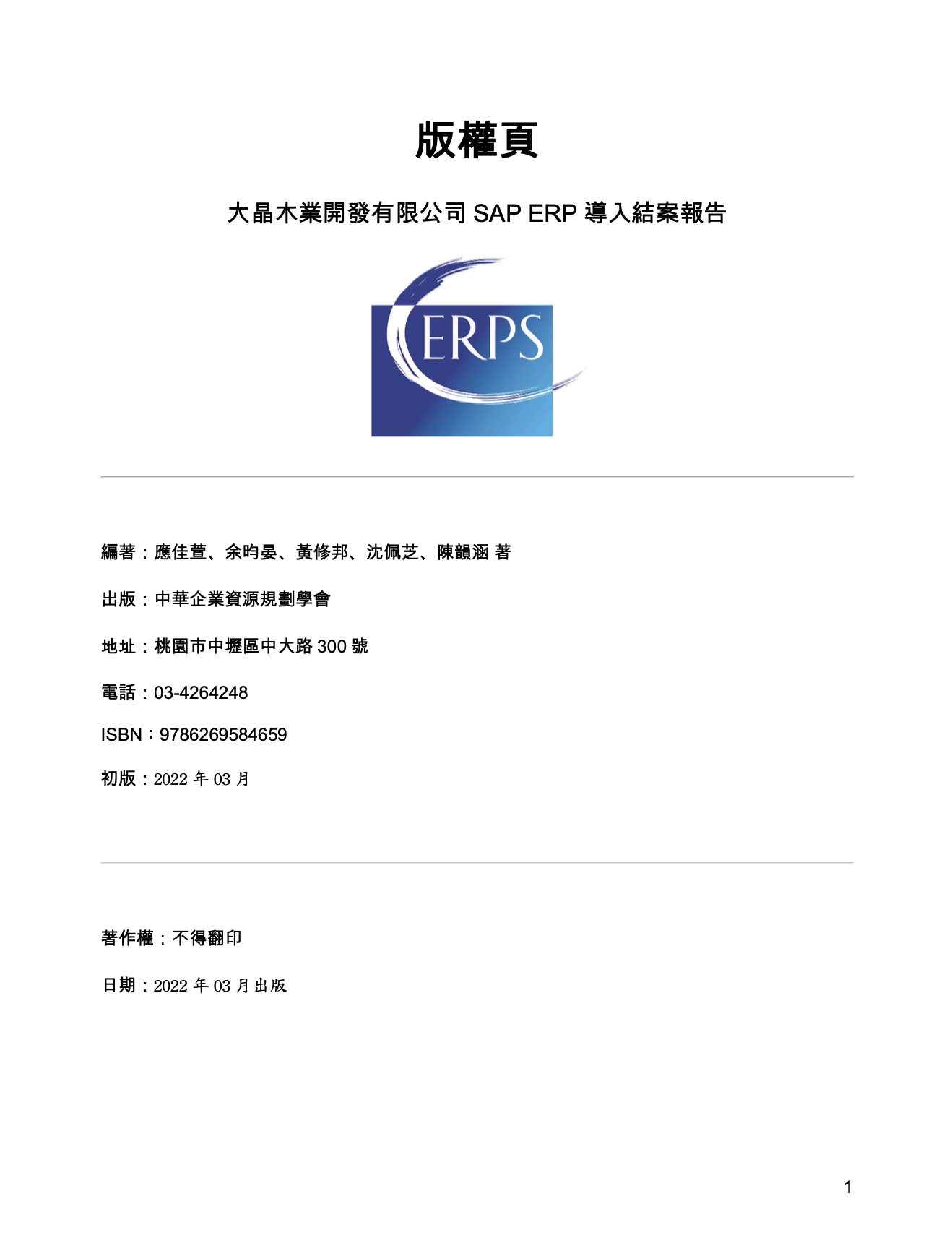 版權頁

大晶木業開發有限公司 SAP ERP 導入結案報告

ERPS

編著：應佳萱、余昀晏、黃修邦、沈佩芝、陳韻涵 著

出版：中華企業資源規劃學會

地址：桃園市中壢區中大路 300 號

電話：03-4264248

ISBN：9786269584659

初版：2022 年 03 月

著作權：不得翻印

日期：2022 年 03 月出版

1